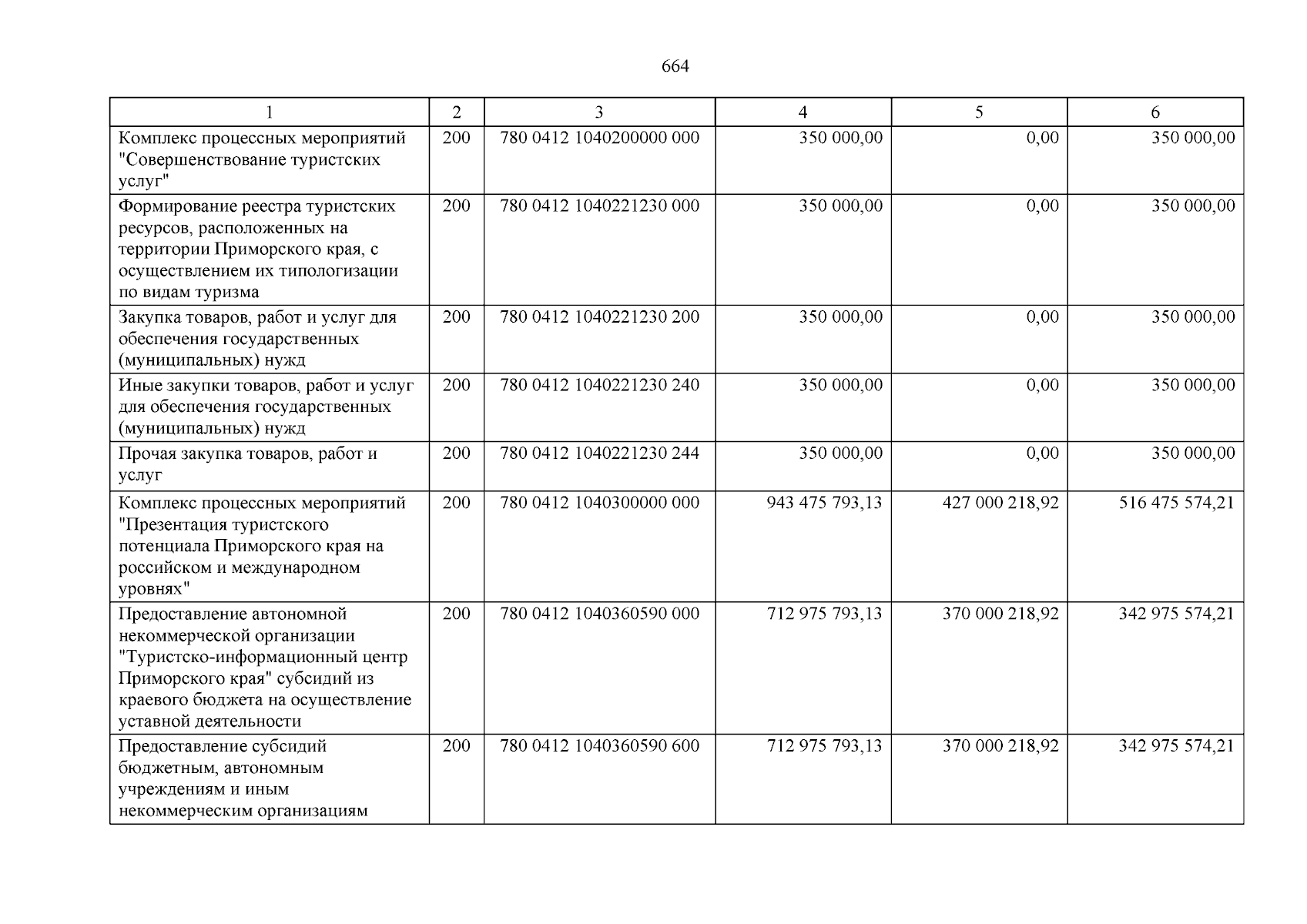 664

| 1 | 2 | 3 | 4 | 5 | 6 |
|---|---|---|---|---|---|
| Комплекс процессных мероприятий "Совершенствование туристских услуг" | 200 | 780 0412 1040200000 000 | 350 000,00 | 0,00 | 350 000,00 |
| Формирование реестра туристских ресурсов, расположенных на территории Приморского края, с осуществлением их типологизации по видам туризма | 200 | 780 0412 1040221230 000 | 350 000,00 | 0,00 | 350 000,00 |
| Закупка товаров, работ и услуг для обеспечения государственных (муниципальных) нужд | 200 | 780 0412 1040221230 200 | 350 000,00 | 0,00 | 350 000,00 |
| Иные закупки товаров, работ и услуг для обеспечения государственных (муниципальных) нужд | 200 | 780 0412 1040221230 240 | 350 000,00 | 0,00 | 350 000,00 |
| Прочая закупка товаров, работ и услуг | 200 | 780 0412 1040221230 244 | 350 000,00 | 0,00 | 350 000,00 |
| Комплекс процессных мероприятий "Презентация туристского потенциала Приморского края на российском и международном уровнях" | 200 | 780 0412 1040300000 000 | 943 475 793,13 | 427 000 218,92 | 516 475 574,21 |
| Предоставление автономной некоммерческой организации "Туристско-информационный центр Приморского края" субсидий из краевого бюджета на осуществление уставной деятельности | 200 | 780 0412 1040360590 000 | 712 975 793,13 | 370 000 218,92 | 342 975 574,21 |
| Предоставление субсидий бюджетным, автономным учреждениям и иным некоммерческим организациям | 200 | 780 0412 1040360590 600 | 712 975 793,13 | 370 000 218,92 | 342 975 574,21 |